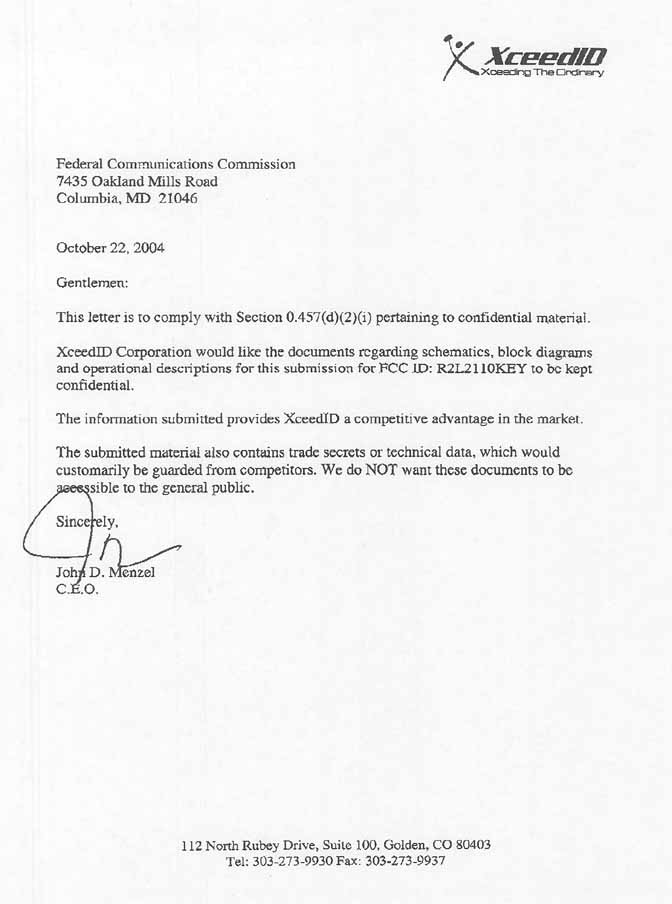 XceedID
Xceeding The Ordinary

Federal Communications Commission
7435 Oakland Mills Road
Columbia, MD 21046

October 22, 2004

Gentlemen:

This letter is to comply with Section 0.457(d)(2)(i) pertaining to confidential material.

XceedID Corporation would like the documents regarding schematics, block diagrams and operational descriptions for this submission for FCC ID: R2L2110KEY to be kept confidential.

The information submitted provides XceedID a competitive advantage in the market.

The submitted material also contains trade secrets or technical data, which would customarily be guarded from competitors. We do NOT want these documents to be accessible to the general public.

Sincerely,

John D. Menzel
C.E.O.

112 North Rubey Drive, Suite 100, Golden, CO 80403
Tel: 303-273-9930 Fax: 303-273-9937